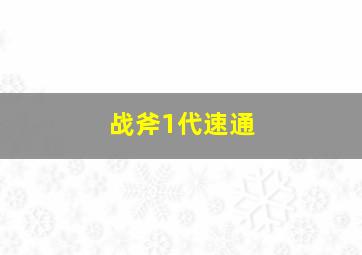 战斧1代速通